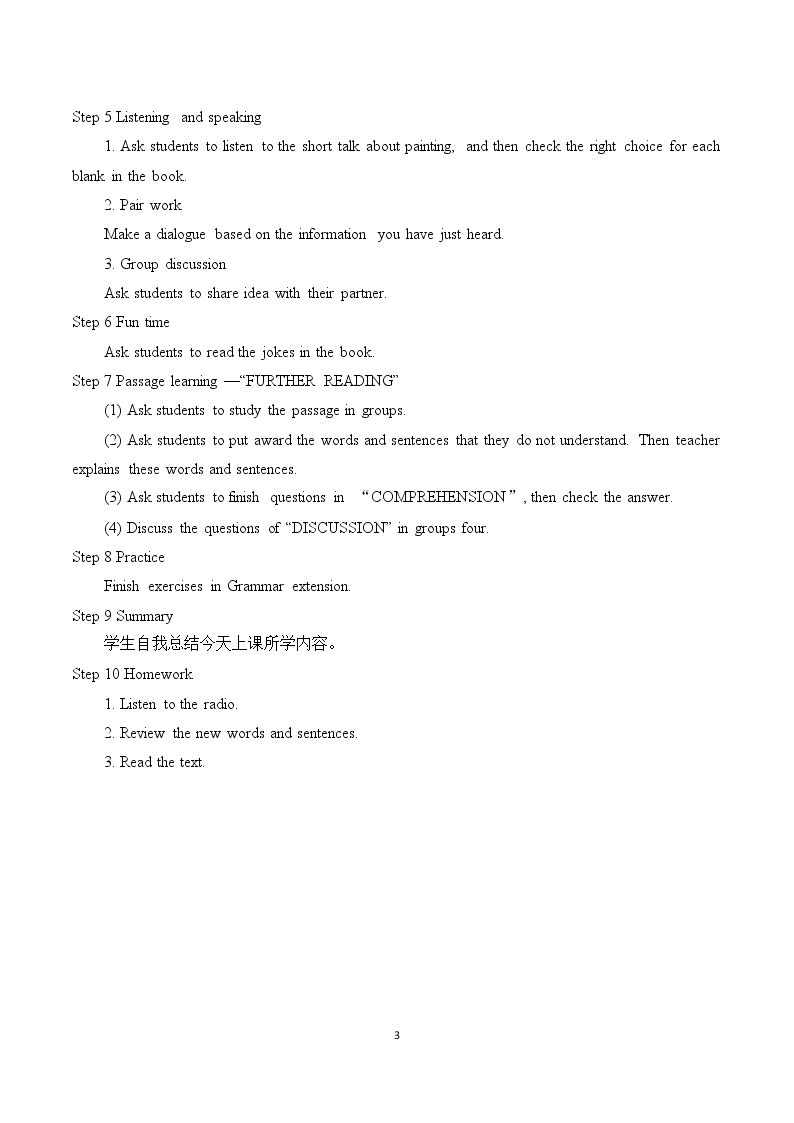 Step 5 Listening and speaking

1. Ask students to listen to the short talk about painting, and then check the right choice for each blank in the book.

2. Pair work

Make a dialogue based on the information you have just heard.

3. Group discussion

Ask students to share idea with their partner.

Step 6 Fun time

Ask students to read the jokes in the book.

Step 7 Passage learning —"FURTHER READING"

(1) Ask students to study the passage in groups.

(2) Ask students to put award the words and sentences that they do not understand. Then teacher explains these words and sentences.

(3) Ask students to finish questions in "COMPREHENSION", then check the answer.

(4) Discuss the questions of "DISCUSSION" in groups four.

Step 8 Practice

Finish exercises in Grammar extension.

Step 9 Summary

学生自我总结今天上课所学内容。

Step 10 Homework

1. Listen to the radio.

2. Review the new words and sentences.

3. Read the text.

3